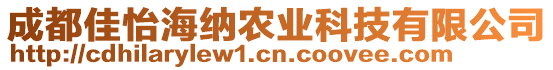 成都佳怡海纳农业科技有限公司
http://cdhilarylew1.cn.coovee.com